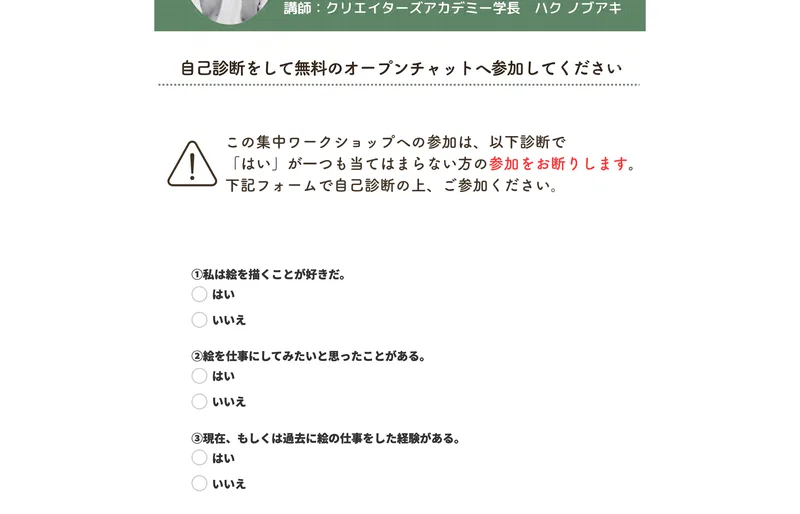 講師：クリエイターズアカデミー学長　ハク ノブアキ

自己診断をして無料のオープンチャットへ参加してください

この集中ワークショップへの参加は、以下診断で「はい」が一つも当てはまらない方の参加をお断りします。下記フォームで自己診断の上、ご参加ください。

①私は絵を描くことが好きだ。
はい
いいえ

②絵を仕事にしてみたいと思ったことがある。
はい
いいえ

③現在、もしくは過去に絵の仕事をした経験がある。
はい
いいえ